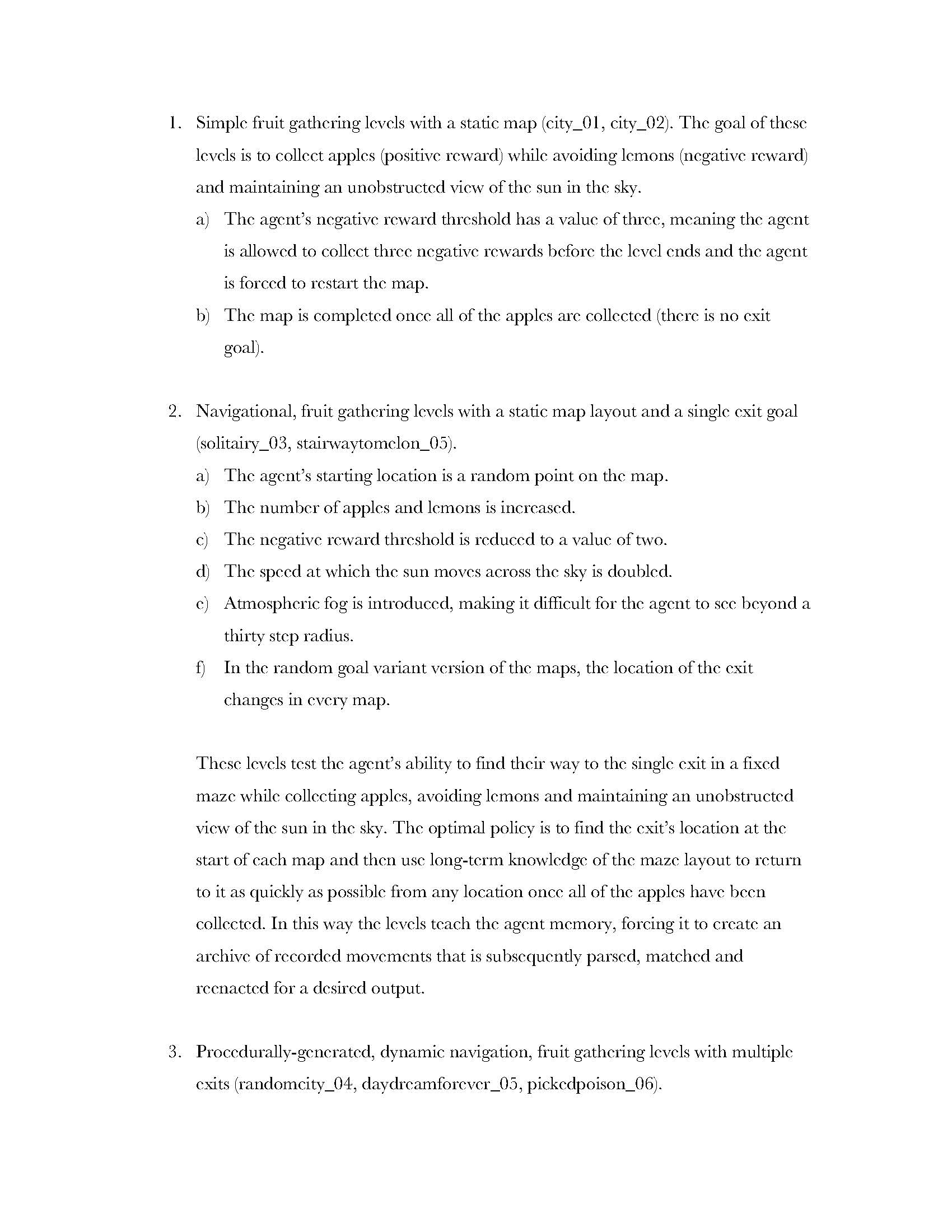 1. Simple fruit gathering levels with a static map (city_01, city_02). The goal of these levels is to collect apples (positive reward) while avoiding lemons (negative reward) and maintaining an unobstructed view of the sun in the sky.

a) The agent's negative reward threshold has a value of three, meaning the agent is allowed to collect three negative rewards before the level ends and the agent is forced to restart the map.

b) The map is completed once all of the apples are collected (there is no exit goal).

2. Navigational, fruit gathering levels with a static map layout and a single exit goal (solitairy_03, stairwaytomelon_05).

a) The agent's starting location is a random point on the map.

b) The number of apples and lemons is increased.

c) The negative reward threshold is reduced to a value of two.

d) The speed at which the sun moves across the sky is doubled.

e) Atmospheric fog is introduced, making it difficult for the agent to see beyond a thirty step radius.

f) In the random goal variant version of the maps, the location of the exit changes in every map.

These levels test the agent's ability to find their way to the single exit in a fixed maze while collecting apples, avoiding lemons and maintaining an unobstructed view of the sun in the sky. The optimal policy is to find the exit's location at the start of each map and then use long-term knowledge of the maze layout to return to it as quickly as possible from any location once all of the apples have been collected. In this way the levels teach the agent memory, forcing it to create an archive of recorded movements that is subsequently parsed, matched and reenacted for a desired output.

3. Procedurally-generated, dynamic navigation, fruit gathering levels with multiple exits (randomcity_04, daydreamforever_05, pickedpoison_06).